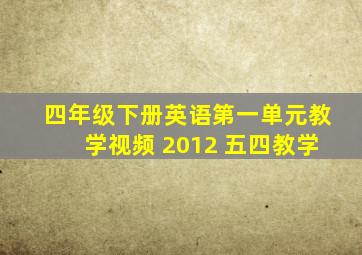 四年级下册英语第一单元教学视频 2012 五四教学